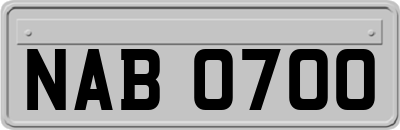 NAB 0700